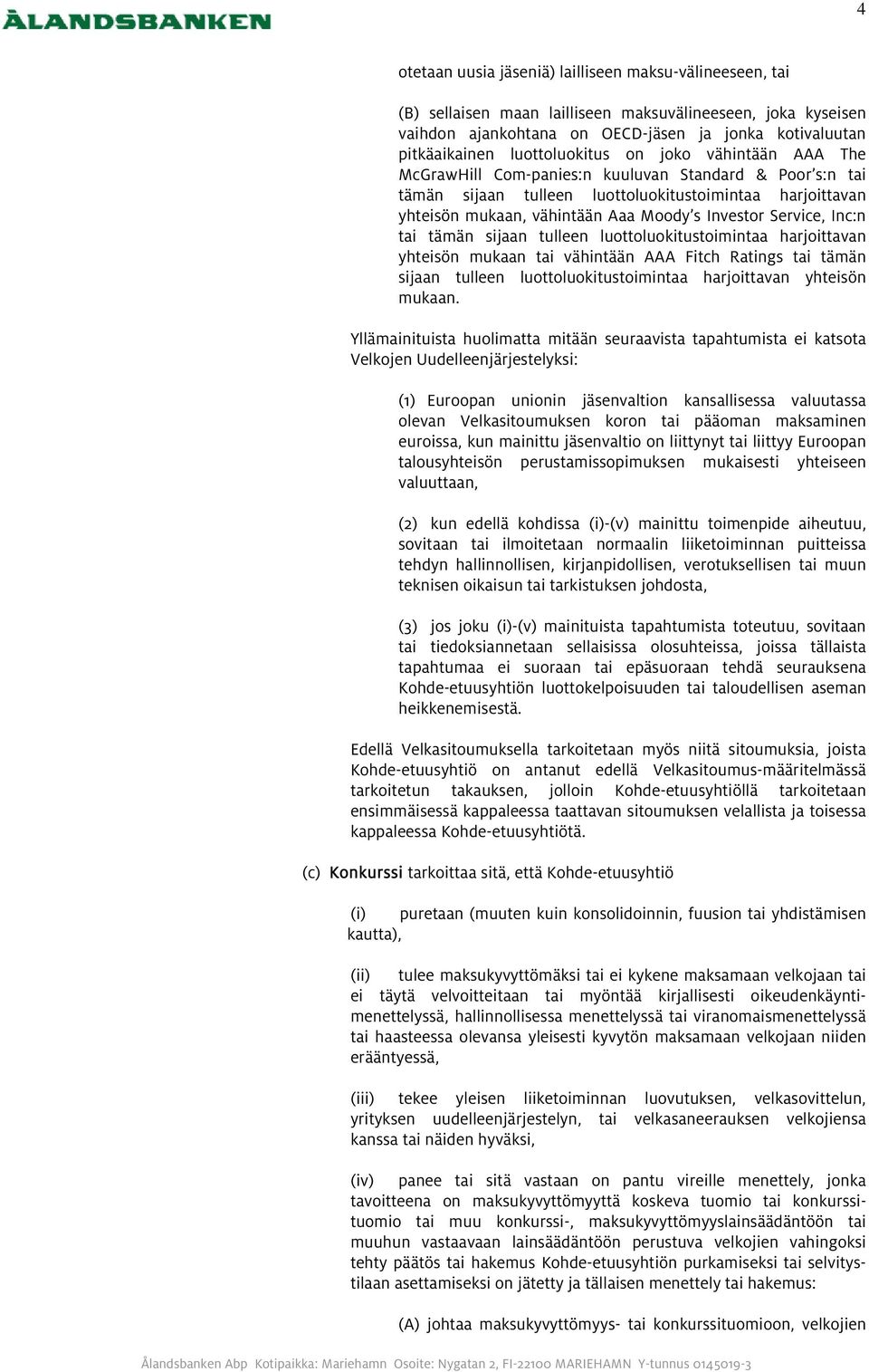 ÅLANDSBANKEN

4

otetaan uusia jäseniä) lailliseen maksu-välineeseen, tai

(B) sellaisen maan lailliseen maksuvälineeseen, joka kyseisen vaihdon ajankohtana on OECD-jäsen ja jonka kotivaluutan pitkäaikainen luottoluokitus on joko vähintään AAA The McGrawHill Com-panies:n kuuluvan Standard & Poor's:n tai tämän sijaan tulleen luottoluokitustoimintaa harjoittavan yhteisön mukaan, vähintään Aaa Moody's Investor Service, Inc:n tai tämän sijaan tulleen luottoluokitustoimintaa harjoittavan yhteisön mukaan tai vähintään AAA Fitch Ratings tai tämän sijaan tulleen luottoluokitustoimintaa harjoittavan yhteisön mukaan.

Yllämainituista huolimatta mitään seuraavista tapahtumista ei katsota Velkojen Uudelleenjärjestelyksi:

(1) Euroopan unionin jäsenvaltion kansallisessa valuutassa olevan Velkasitoumuksen koron tai pääoman maksaminen euroissa, kun mainittu jäsenvaltio on liittynyt tai liittyy Euroopan talousyhteisön perustamissopimuksen mukaisesti yhteiseen valuuttaan,

(2) kun edellä kohdissa (i)-(v) mainittu toimenpide aiheutuu, sovitaan tai ilmoitetaan normaalin liiketoiminnan puitteissa tehdyn hallinnollisen, kirjanpidollisen, verotuksellisen tai muun teknisen oikaisun tai tarkistuksen johdosta,

(3) jos joku (i)-(v) mainituista tapahtumista toteutuu, sovitaan tai tiedoksiannetaan sellaisissa olosuhteissa, joissa tällaista tapahtumaa ei suoraan tai epäsuoraan tehdä seurauksena Kohde-etuusyhtiön luottokelpoisuuden tai taloudellisen aseman heikkenemisestä.

Edellä Velkasitoumuksella tarkoitetaan myös niitä sitoumuksia, joista Kohde-etuusyhtiö on antanut edellä Velkasitoumus-määritelmässä tarkoitetun takauksen, jolloin Kohde-etuusyhtiöllä tarkoitetaan ensimmäisessä kappaleessa taattavan sitoumuksen velallista ja toisessa kappaleessa Kohde-etuusyhtiötä.

(c) Konkurssi tarkoittaa sitä, että Kohde-etuusyhtiö

(i) puretaan (muuten kuin konsolidoinnin, fuusion tai yhdistämisen kautta),

(ii) tulee maksukyvyttömäksi tai ei kykene maksamaan velkojaan tai ei täytä velvoitteitaan tai myöntää kirjallisesti oikeudenkäyntimenettelyssä, hallinnollisessa menettelyssä tai viranomaismenettelyssä tai haasteessa olevansa yleisesti kyvytön maksamaan velkojaan niiden erääntyessä,

(iii) tekee yleisen liiketoiminnan luovutuksen, velkasovittelun, yrityksen uudelleenjärjestelyn, tai velkasaneerauksen velkojiensa kanssa tai näiden hyväksi,

(iv) panee tai sitä vastaan on pantu vireille menettely, jonka tavoitteena on maksukyvyttömyyttä koskeva tuomio tai konkurssituomio tai muu konkurssi-, maksukyvyttömyyslainsäädäntöön tai muuhun vastaavaan lainsäädäntöön perustuva velkojien vahingoksi tehty päätös tai hakemus Kohde-etuusyhtiön purkamiseksi tai selvitystilaan asettamiseksi on jätetty ja tällaisen menettely tai hakemus:

(A) johtaa maksukyvyttömyys- tai konkurssituomioon, velkojien

Ålandsbanken Abp Kotipaikka: Mariehamn Osoite: Nygatan 2, FI-22100 MARIEHAMN Y-tunnus 0145019-3